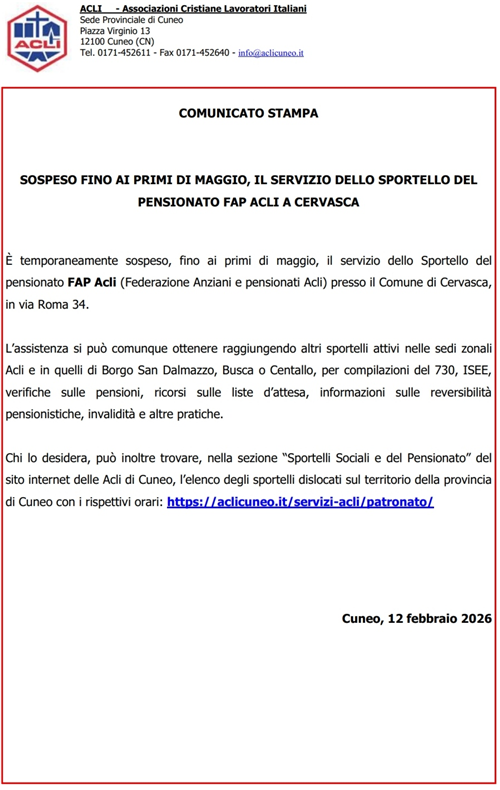 ACLI

ACLI - Associazioni Cristiane Lavoratori Italiani
Sede Provinciale di Cuneo
Piazza Virginio 13
12100 Cuneo (CN)
Tel. 0171-452611 - Fax 0171-452640 - info@aclicuneo.it

COMUNICATO STAMPA

SOSPESO FINO AI PRIMI DI MAGGIO, IL SERVIZIO DELLO SPORTELLO DEL PENSIONATO FAP ACLI A CERVASCA

È temporaneamente sospeso, fino ai primi di maggio, il servizio dello Sportello del pensionato FAP Acli (Federazione Anziani e pensionati Acli) presso il Comune di Cervasca, in via Roma 34.

L'assistenza si può comunque ottenere raggiungendo altri sportelli attivi nelle sedi zonali Acli e in quelli di Borgo San Dalmazzo, Busca o Centallo, per compilazioni del 730, ISEE, verifiche sulle pensioni, ricorsi sulle liste d'attesa, informazioni sulle reversibilità pensionistiche, invalidità e altre pratiche.

Chi lo desidera, può inoltre trovare, nella sezione "Sportelli Sociali e del Pensionato" del sito internet delle Acli di Cuneo, l'elenco degli sportelli dislocati sul territorio della provincia di Cuneo con i rispettivi orari: https://aclicuneo.it/servizi-acli/patronato/

Cuneo, 12 febbraio 2026